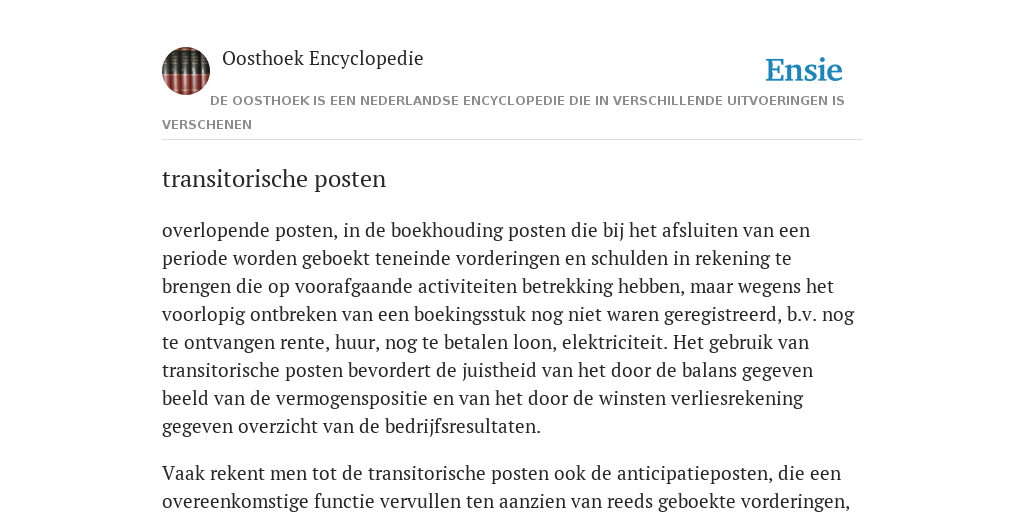 Oosthoek Encyclopedie

Ensie

DE OOSTHOEK IS EEN NEDERLANDSE ENCYCLOPEDIE DIE IN VERSCHILLENDE UITVOERINGEN IS VERSCHENEN

transitorische posten

overlopende posten, in de boekhouding posten die bij het afsluiten van een periode worden geboekt teneinde vorderingen en schulden in rekening te brengen die op voorafgaande activiteiten betrekking hebben, maar wegens het voorlopig ontbreken van een boekingsstuk nog niet waren geregistreerd, b.v. nog te ontvangen rente, huur, nog te betalen loon, elektriciteit. Het gebruik van transitorische posten bevordert de juistheid van het door de balans gegeven beeld van de vermogenspositie en van het door de winsten verliesrekening gegeven overzicht van de bedrijfsresultaten.

Vaak rekent men tot de transitorische posten ook de anticipatieposten, die een overeenkomstige functie vervullen ten aanzien van reeds geboekte vorderingen,